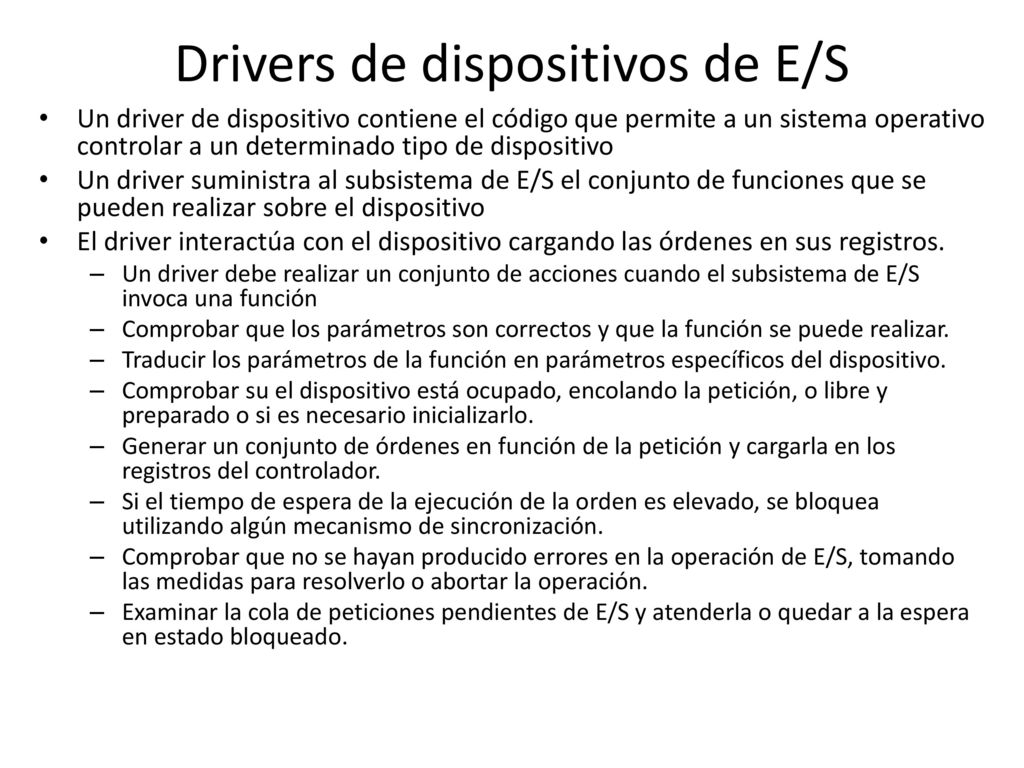 Drivers de dispositivos de E/S

• Un driver de dispositivo contiene el código que permite a un sistema operativo controlar a un determinado tipo de dispositivo
• Un driver suministra al subsistema de E/S el conjunto de funciones que se pueden realizar sobre el dispositivo
• El driver interactúa con el dispositivo cargando las órdenes en sus registros.
– Un driver debe realizar un conjunto de acciones cuando el subsistema de E/S invoca una función
– Comprobar que los parámetros son correctos y que la función se puede realizar.
– Traducir los parámetros de la función en parámetros específicos del dispositivo.
– Comprobar su el dispositivo está ocupado, encolando la petición, o libre y preparado o si es necesario inicializarlo.
– Generar un conjunto de órdenes en función de la petición y cargarla en los registros del controlador.
– Si el tiempo de espera de la ejecución de la orden es elevado, se bloquea utilizando algún mecanismo de sincronización.
– Comprobar que no se hayan producido errores en la operación de E/S, tomando las medidas para resolverlo o abortar la operación.
– Examinar la cola de peticiones pendientes de E/S y atenderla o quedar a la espera en estado bloqueado.